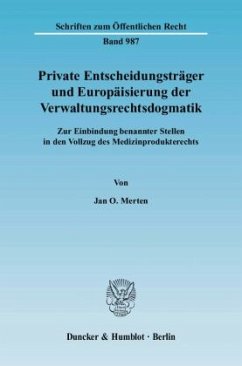 Schriften zum Öffentlichen Recht

Band 987

Private Entscheidungsträger und Europäisierung der Verwaltungsrechtsdogmatik

Zur Einbindung benannter Stellen in den Vollzug des Medizinprodukterechts

Von

Jan O. Merten

Duncker & Humblot · Berlin